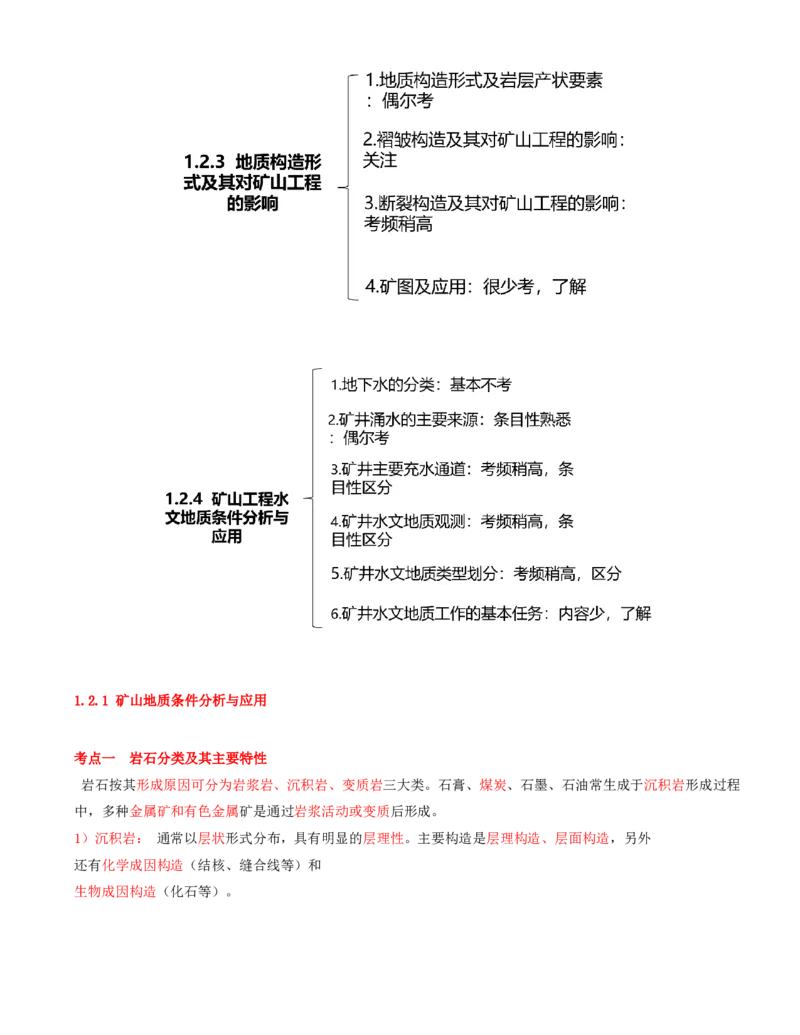 1.2.3 地质构造形式及其对矿山工程的影响

1.地质构造形式及岩层产状要素：偶尔考

2.褶皱构造及其对矿山工程的影响：关注

3.断裂构造及其对矿山工程的影响：考频稍高

4.矿图及应用：很少考，了解

1.2.4 矿山工程水文地质条件分析与应用

1.地下水的分类：基本不考

2.矿井涌水的主要来源：条目性熟悉：偶尔考

3.矿井主要充水通道：考频稍高，条目性区分

4.矿井水文地质观测：考频稍高，条目性区分

5.矿井水文地质类型划分：考频稍高，区分

6.矿井水文地质工作的基本任务：内容少，了解

1.2.1 矿山地质条件分析与应用

考点一 岩石分类及其主要特性

岩石按其形成原因可分为岩浆岩、沉积岩、变质岩三大类。石膏、煤炭、石墨、石油常生成于沉积岩形成过程中，多种金属矿和有色金属矿是通过岩浆活动或变质后形成。

1）沉积岩： 通常以层状形式分布，具有明显的层理性。主要构造是层理构造、层面构造，另外还有化学成因构造（结核、缝合线等）和生物成因构造（化石等）。